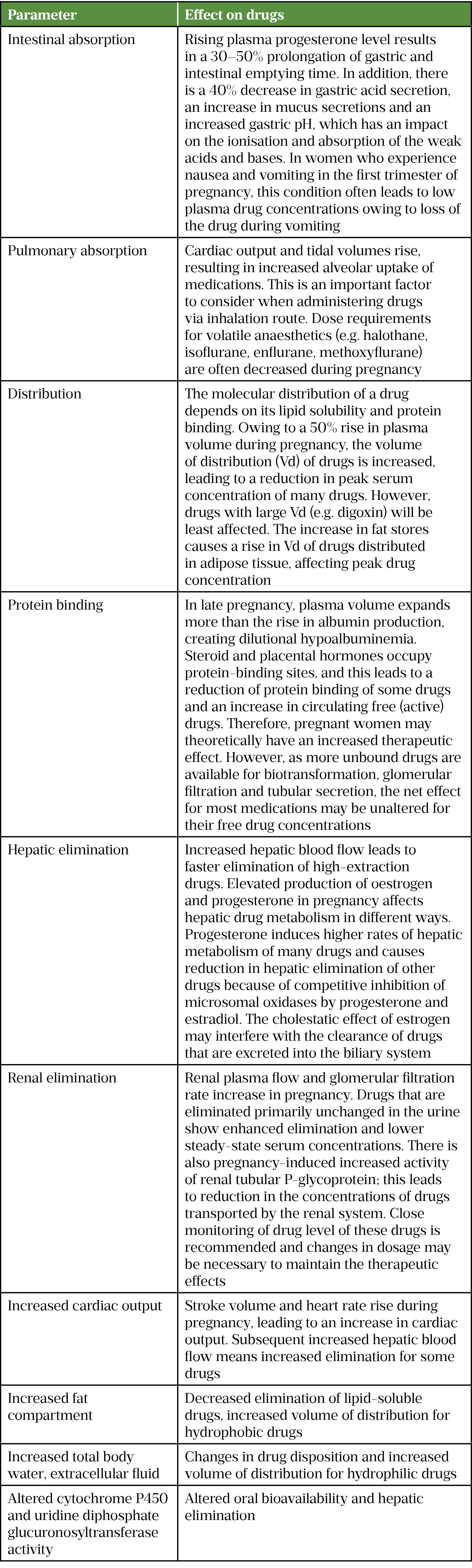 | Parameter | Effect on drugs |
|---|---|
| Intestinal absorption | Rising plasma progesterone level results in a 30–50% prolongation of gastric and intestinal emptying time. In addition, there is a 40% decrease in gastric acid secretion, an increase in mucus secretions and an increased gastric pH, which has an impact on the ionisation and absorption of the weak acids and bases. In women who experience nausea and vomiting in the first trimester of pregnancy, this condition often leads to low plasma drug concentrations owing to loss of the drug during vomiting |
| Pulmonary absorption | Cardiac output and tidal volumes rise, resulting in increased alveolar uptake of medications. This is an important factor to consider when administering drugs via inhalation route. Dose requirements for volatile anaesthetics (e.g. halothane, isoflurane, enflurane, methoxyflurane) are often decreased during pregnancy |
| Distribution | The molecular distribution of a drug depends on its lipid solubility and protein binding. Owing to a 50% rise in plasma volume during pregnancy, the volume of distribution (Vd) of drugs is increased, leading to a reduction in peak serum concentration of many drugs. However, drugs with large Vd (e.g. digoxin) will be least affected. The increase in fat stores causes a rise in Vd of drugs distributed in adipose tissue, affecting peak drug concentration |
| Protein binding | In late pregnancy, plasma volume expands more than the rise in albumin production, creating dilutional hypoalbuminemia. Steroid and placental hormones occupy protein-binding sites, and this leads to a reduction of protein binding of some drugs and an increase in circulating free (active) drugs. Therefore, pregnant women may theoretically have an increased therapeutic effect. However, as more unbound drugs are available for biotransformation, glomerular filtration and tubular secretion, the net effect for most medications may be unaltered for their free drug concentrations |
| Hepatic elimination | Increased hepatic blood flow leads to faster elimination of high-extraction drugs. Elevated production of oestrogen and progesterone in pregnancy affects hepatic drug metabolism in different ways. Progesterone induces higher rates of hepatic metabolism of many drugs and causes reduction in hepatic elimination of other drugs because of competitive inhibition of microsomal oxidases by progesterone and estradiol. The cholestatic effect of estrogen may interfere with the clearance of drugs that are excreted into the biliary system |
| Renal elimination | Renal plasma flow and glomerular filtration rate increase in pregnancy. Drugs that are eliminated primarily unchanged in the urine show enhanced elimination and lower steady-state serum concentrations. There is also pregnancy-induced increased activity of renal tubular P-glycoprotein; this leads to reduction in the concentrations of drugs transported by the renal system. Close monitoring of drug level of these drugs is recommended and changes in dosage may be necessary to maintain the therapeutic effects |
| Increased cardiac output | Stroke volume and heart rate rise during pregnancy, leading to an increase in cardiac output. Subsequent increased hepatic blood flow means increased elimination for some drugs |
| Increased fat compartment | Decreased elimination of lipid-soluble drugs, increased volume of distribution for hydrophobic drugs |
| Increased total body water, extracellular fluid | Changes in drug disposition and increased volume of distribution for hydrophilic drugs |
| Altered cytochrome P450 and uridine diphosphate glucuronosyltransferase activity | Altered oral bioavailability and hepatic elimination |